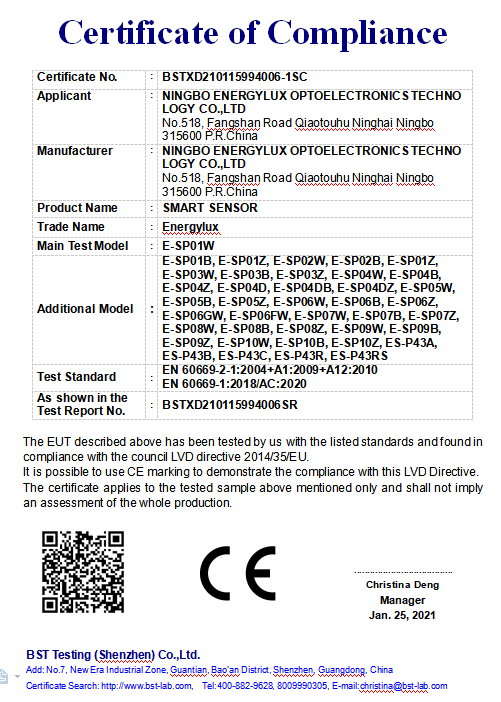 Certificate of Compliance

| Certificate No. | : | BSTXD210115994006-1SC |
|---|---|---|
| Applicant | : | NINGBO ENERGYLUX OPTOELECTRONICS TECHNOLOGY CO.,LTD No.518, Fangshan Road Qiaotouhu Ninghai Ningbo 315600 P.R.China |
| Manufacturer | : | NINGBO ENERGYLUX OPTOELECTRONICS TECHNOLOGY CO.,LTD No.518, Fangshan Road Qiaotouhu Ninghai Ningbo 315600 P.R.China |
| Product Name | : | SMART SENSOR |
| Trade Name | : | Energylux |
| Main Test Model | : | E-SP01W |
| Additional Model | : | E-SP01B, E-SP01Z, E-SP02W, E-SP02B, E-SP01Z, E-SP03W, E-SP03B, E-SP03Z, E-SP04W, E-SP04B, E-SP04Z, E-SP04D, E-SP04DB, E-SP04DZ, E-SP05W, E-SP05B, E-SP05Z, E-SP06W, E-SP06B, E-SP06Z, E-SP06GW, E-SP06FW, E-SP07W, E-SP07B, E-SP07Z, E-SP08W, E-SP08B, E-SP08Z, E-SP09W, E-SP09B, E-SP09Z, E-SP10W, E-SP10B, E-SP10Z, ES-P43A, ES-P43B, ES-P43C, ES-P43R, ES-P43RS |
| Test Standard | : | EN 60669-2-1:2004+A1:2009+A12:2010 EN 60669-1:2018/AC:2020 |
| As shown in the Test Report No. | : | BSTXD210115994006SR |

The EUT described above has been tested by us with the listed standards and found in compliance with the council LVD directive 2014/35/EU.
It is possible to use CE marking to demonstrate the compliance with this LVD Directive.
The certificate applies to the tested sample above mentioned only and shall not imply an assessment of the whole production.

CE

Christina Deng
Manager
Jan. 25, 2021

BST Testing (Shenzhen) Co.,Ltd.
Add: No.7, New Era Industrial Zone, Guantian, Bao'an District, Shenzhen, Guangdong, China
Certificate Search: http://www.bst-lab.com, Tel:400-882-9628, 8009990305, E-mail:christina@bst-lab.com